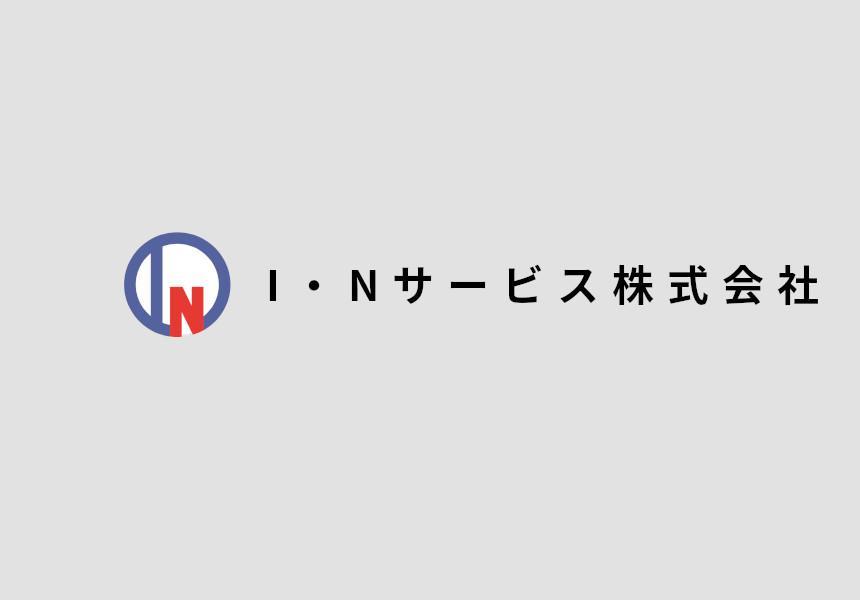 IN

I・Nサービス株式会社